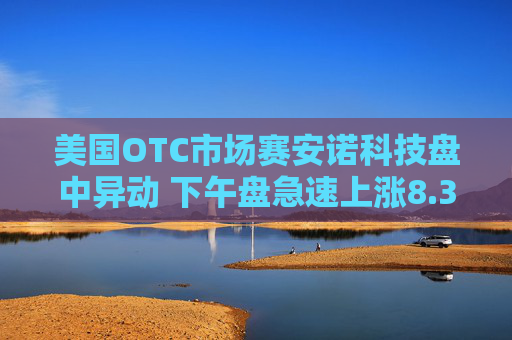 美国OTC市场赛安诺科技盘中异动 下午盘急速上涨8.3